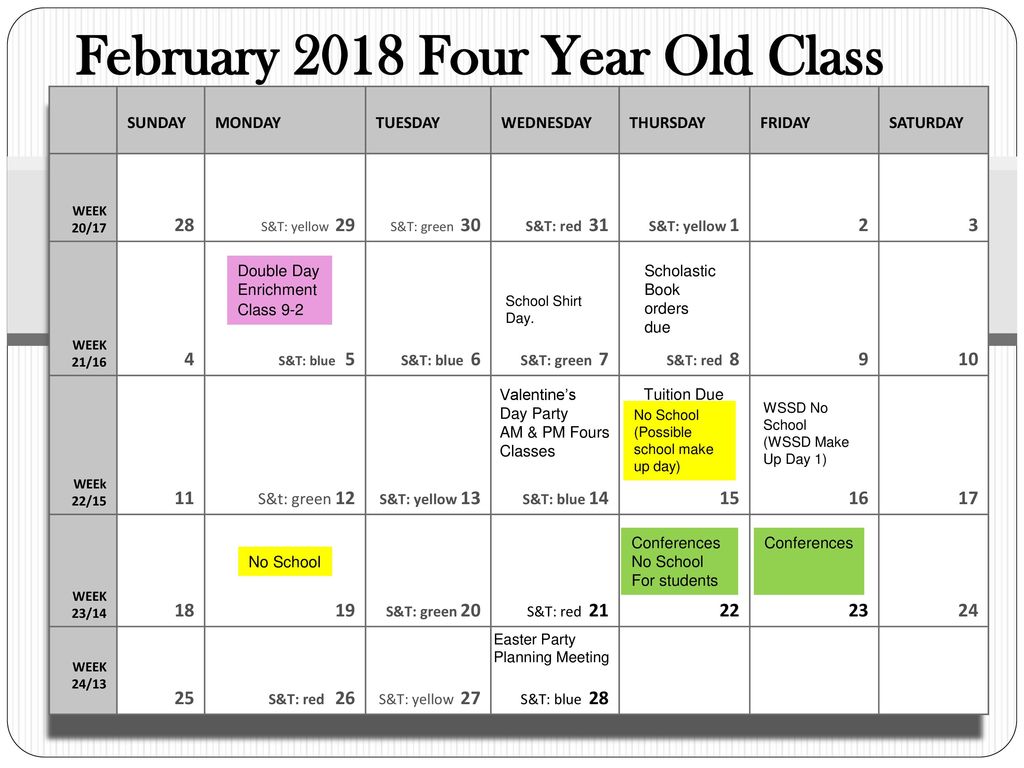 February 2018 Four Year Old Class

| | SUNDAY | MONDAY | TUESDAY | WEDNESDAY | THURSDAY | FRIDAY | SATURDAY |
|---|---|---|---|---|---|---|---|
| WEEK 20/17 | 28 | S&T: yellow 29 | S&T: green 30 | S&T: red 31 | S&T: yellow 1 | 2 | 3 |
| WEEK 21/16 | 4 | Double Day Enrichment Class 9-2 S&T: blue 5 | S&T: blue 6 | School Shirt Day. S&T: green 7 | Scholastic Book orders due S&T: red 8 | 9 | 10 |
| WEEk 22/15 | 11 | S&t: green 12 | S&T: yellow 13 | Valentine's Day Party AM & PM Fours Classes S&T: blue 14 | Tuition Due No School (Possible school make up day) 15 | WSSD No School (WSSD Make Up Day 1) 16 | 17 |
| WEEK 23/14 | 18 | No School 19 | S&T: green 20 | S&T: red 21 | Conferences No School For students 22 | Conferences 23 | 24 |
| WEEK 24/13 | 25 | S&T: red 26 | S&T: yellow 27 | Easter Party Planning Meeting S&T: blue 28 | | | |